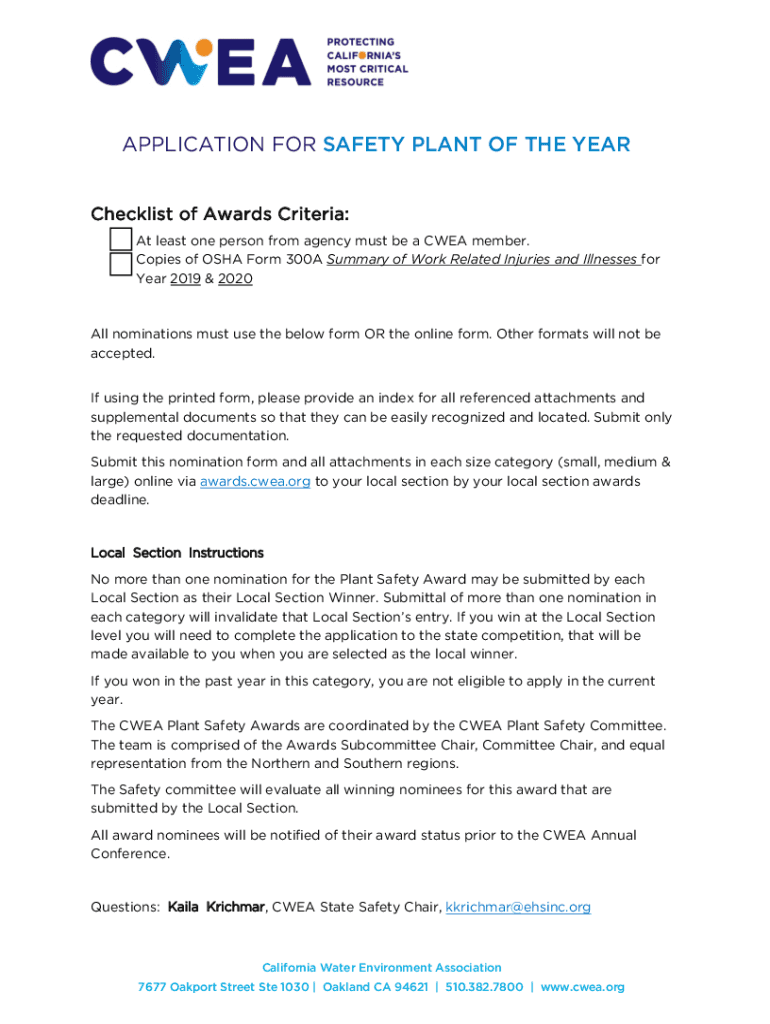 CWEA PROTECTING CALIFORNIA'S MOST CRITICAL RESOURCE

APPLICATION FOR SAFETY PLANT OF THE YEAR

Checklist of Awards Criteria:

At least one person from agency must be a CWEA member.

Copies of OSHA Form 300A Summary of Work Related Injuries and Illnesses for Year 2019 & 2020

All nominations must use the below form OR the online form. Other formats will not be accepted.

If using the printed form, please provide an index for all referenced attachments and supplemental documents so that they can be easily recognized and located. Submit only the requested documentation.

Submit this nomination form and all attachments in each size category (small, medium & large) online via awards.cwea.org to your local section by your local section awards deadline.

Local Section Instructions

No more than one nomination for the Plant Safety Award may be submitted by each Local Section as their Local Section Winner. Submittal of more than one nomination in each category will invalidate that Local Section's entry. If you win at the Local Section level you will need to complete the application to the state competition, that will be made available to you when you are selected as the local winner.

If you won in the past year in this category, you are not eligible to apply in the current year.

The CWEA Plant Safety Awards are coordinated by the CWEA Plant Safety Committee. The team is comprised of the Awards Subcommittee Chair, Committee Chair, and equal representation from the Northern and Southern regions.

The Safety committee will evaluate all winning nominees for this award that are submitted by the Local Section.

All award nominees will be notified of their award status prior to the CWEA Annual Conference.

Questions: Kaila Krichmar, CWEA State Safety Chair, kkrichmar@ehsinc.org

California Water Environment Association

7677 Oakport Street Ste 1030 | Oakland CA 94621 | 510.382.7800 | www.cwea.org